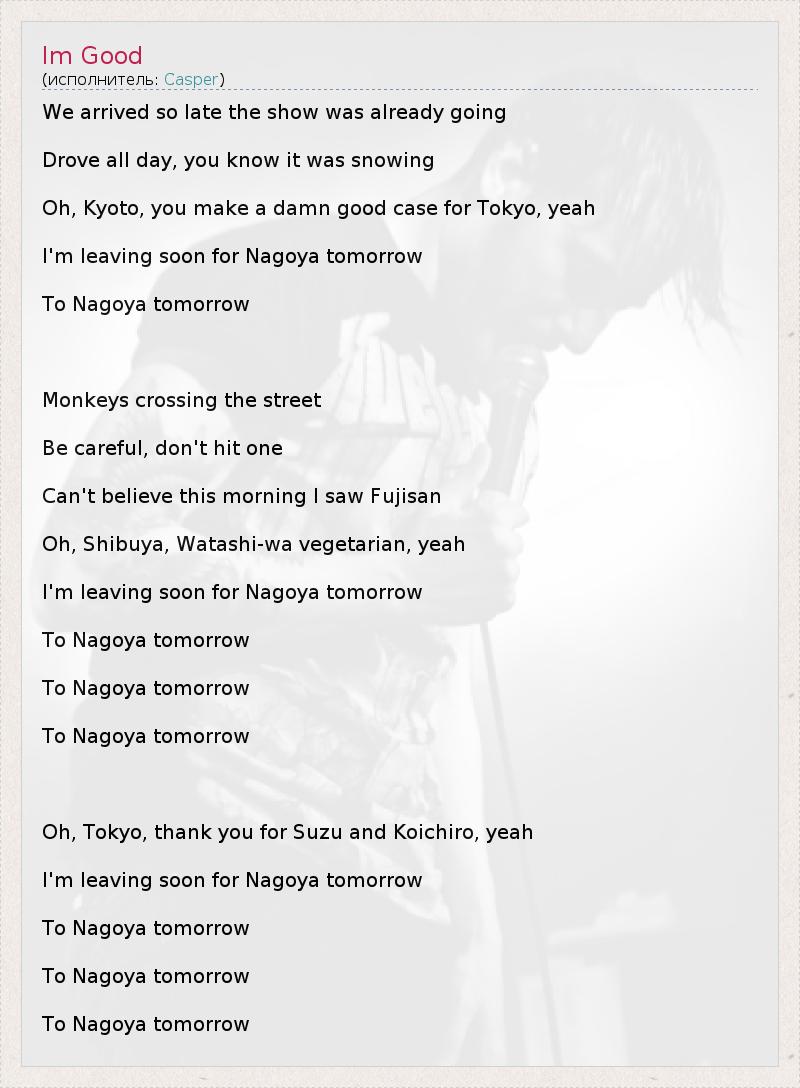 Im Good
(исполнитель: Casper)

We arrived so late the show was already going

Drove all day, you know it was snowing

Oh, Kyoto, you make a damn good case for Tokyo, yeah

I'm leaving soon for Nagoya tomorrow

To Nagoya tomorrow

Monkeys crossing the street

Be careful, don't hit one

Can't believe this morning I saw Fujisan

Oh, Shibuya, Watashi-wa vegetarian, yeah

I'm leaving soon for Nagoya tomorrow

To Nagoya tomorrow

To Nagoya tomorrow

To Nagoya tomorrow

Oh, Tokyo, thank you for Suzu and Koichiro, yeah

I'm leaving soon for Nagoya tomorrow

To Nagoya tomorrow

To Nagoya tomorrow

To Nagoya tomorrow